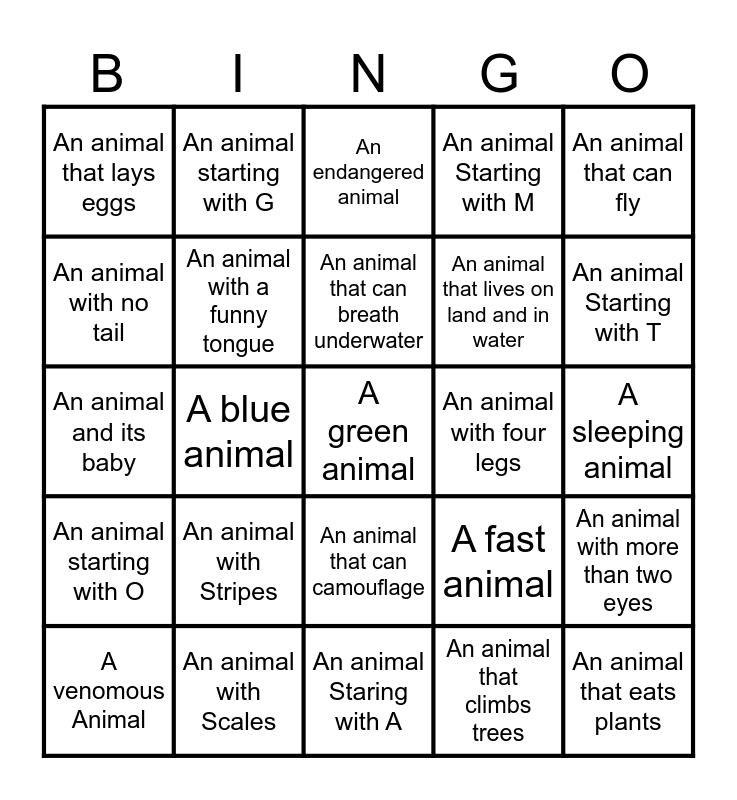 | B | I | N | G | O |
|---|---|---|---|---|
| An animal that lays eggs | An animal starting with G | An endangered animal | An animal Starting with M | An animal that can fly |
| An animal with no tail | An animal with a funny tongue | An animal that can breath underwater | An animal that lives on land and in water | An animal Starting with T |
| An animal and its baby | A blue animal | A green animal | An animal with four legs | A sleeping animal |
| An animal starting with O | An animal with Stripes | An animal that can camouflage | A fast animal | An animal with more than two eyes |
| A venomous Animal | An animal with Scales | An animal Staring with A | An animal that climbs trees | An animal that eats plants |